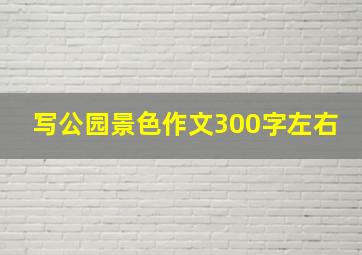 写公园景色作文300字左右